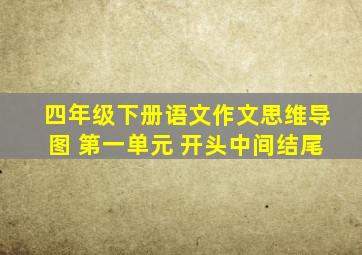 四年级下册语文作文思维导图 第一单元 开头中间结尾